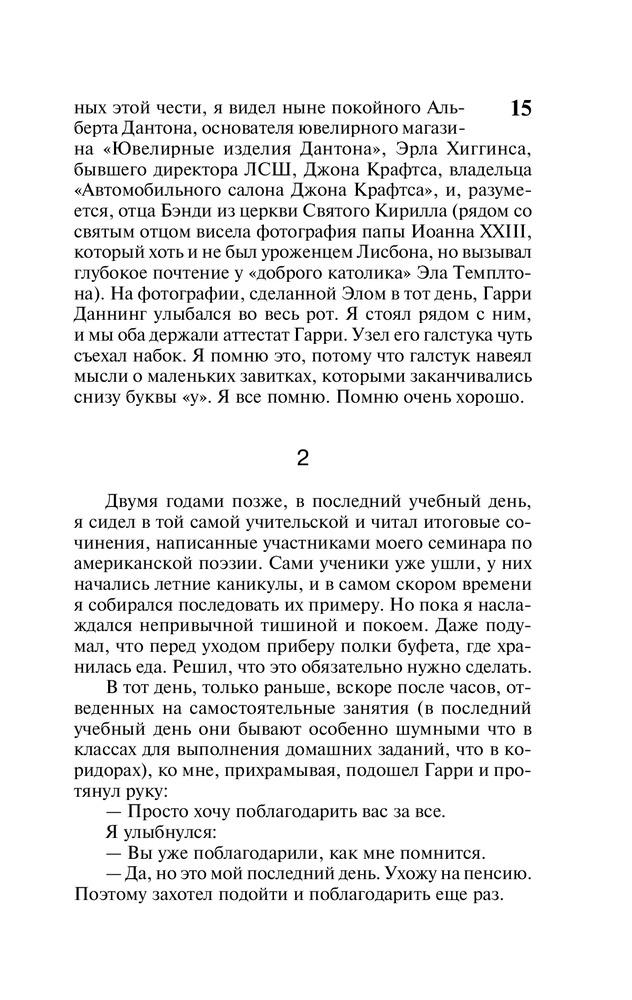 15

ных этой чести, я видел ныне покойного Альберта Дантона, основателя ювелирного магазина «Ювелирные изделия Дантона», Эрла Хиггинса, бывшего директора ЛСШ, Джона Крафтса, владельца «Автомобильного салона Джона Крафтса», и, разумеется, отца Бэнди из церкви Святого Кирилла (рядом со святым отцом висела фотография папы Иоанна XXIII, который хоть и не был уроженцем Лисбона, но вызывал глубокое почтение у «доброго католика» Эла Темплтона). На фотографии, сделанной Элом в тот день, Гарри Даннинг улыбался во весь рот. Я стоял рядом с ним, и мы оба держали аттестат Гарри. Узел его галстука чуть съехал набок. Я помню это, потому что галстук навеял мысли о маленьких завитках, которыми заканчивались снизу буквы «у». Я все помню. Помню очень хорошо.

2

Двумя годами позже, в последний учебный день, я сидел в той самой учительской и читал итоговые сочинения, написанные участниками моего семинара по американской поэзии. Сами ученики уже ушли, у них начались летние каникулы, и в самом скором времени я собирался последовать их примеру. Но пока я наслаждался непривычной тишиной и покоем. Даже подумал, что перед уходом приберу полки буфета, где хранилась еда. Решил, что это обязательно нужно сделать.

В тот день, только раньше, вскоре после часов, отведенных на самостоятельные занятия (в последний учебный день они бывают особенно шумными что в классах для выполнения домашних заданий, что в коридорах), ко мне, прихрамывая, подошел Гарри и протянул руку:

— Просто хочу поблагодарить вас за все.

Я улыбнулся:

— Вы уже поблагодарили, как мне помнится.

— Да, но это мой последний день. Ухожу на пенсию. Поэтому захотел подойти и поблагодарить еще раз.